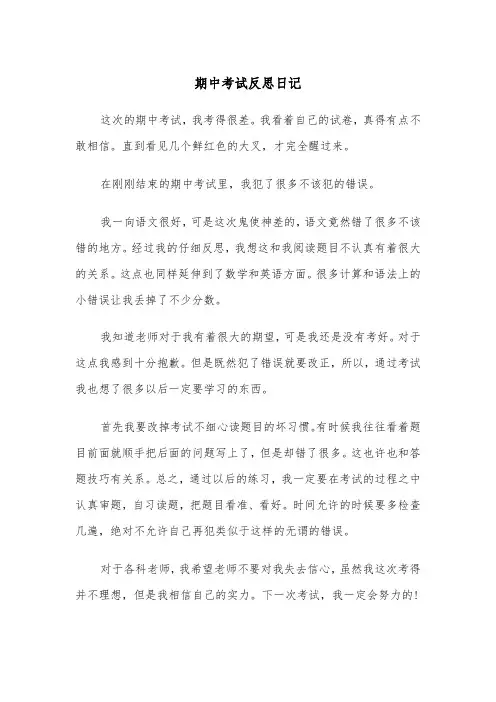 期中考试反思日记

这次的期中考试，我考得很差。我看着自己的试卷，真得有点不敢相信。直到看见几个鲜红色的大叉，才完全醒过来。

在刚刚结束的期中考试里，我犯了很多不该犯的错误。

我一向语文很好，可是这次鬼使神差的，语文竟然错了很多不该错的地方。经过我的仔细反思，我想这和我阅读题目不认真有着很大的关系。这点也同样延伸到了数学和英语方面。很多计算和语法上的小错误让我丢掉了不少分数。

我知道老师对于我有着很大的期望，可是我还是没有考好。对于这点我感到十分抱歉。但是既然犯了错误就要改正，所以，通过考试我也想了很多以后一定要学习的东西。

首先我要改掉考试不细心读题目的坏习惯。有时候我往往看着题目前面就顺手把后面的问题写上了，但是却错了很多。这也许也和答题技巧有关系。总之，通过以后的练习，我一定要在考试的过程之中认真审题，自习读题，把题目看准、看好。时间允许的时候要多检查几遍，绝对不允许自己再犯类似于这样的无谓的错误。

对于各科老师，我希望老师不要对我失去信心，虽然我这次考得并不理想，但是我相信自己的实力。下一次考试，我一定会努力的！